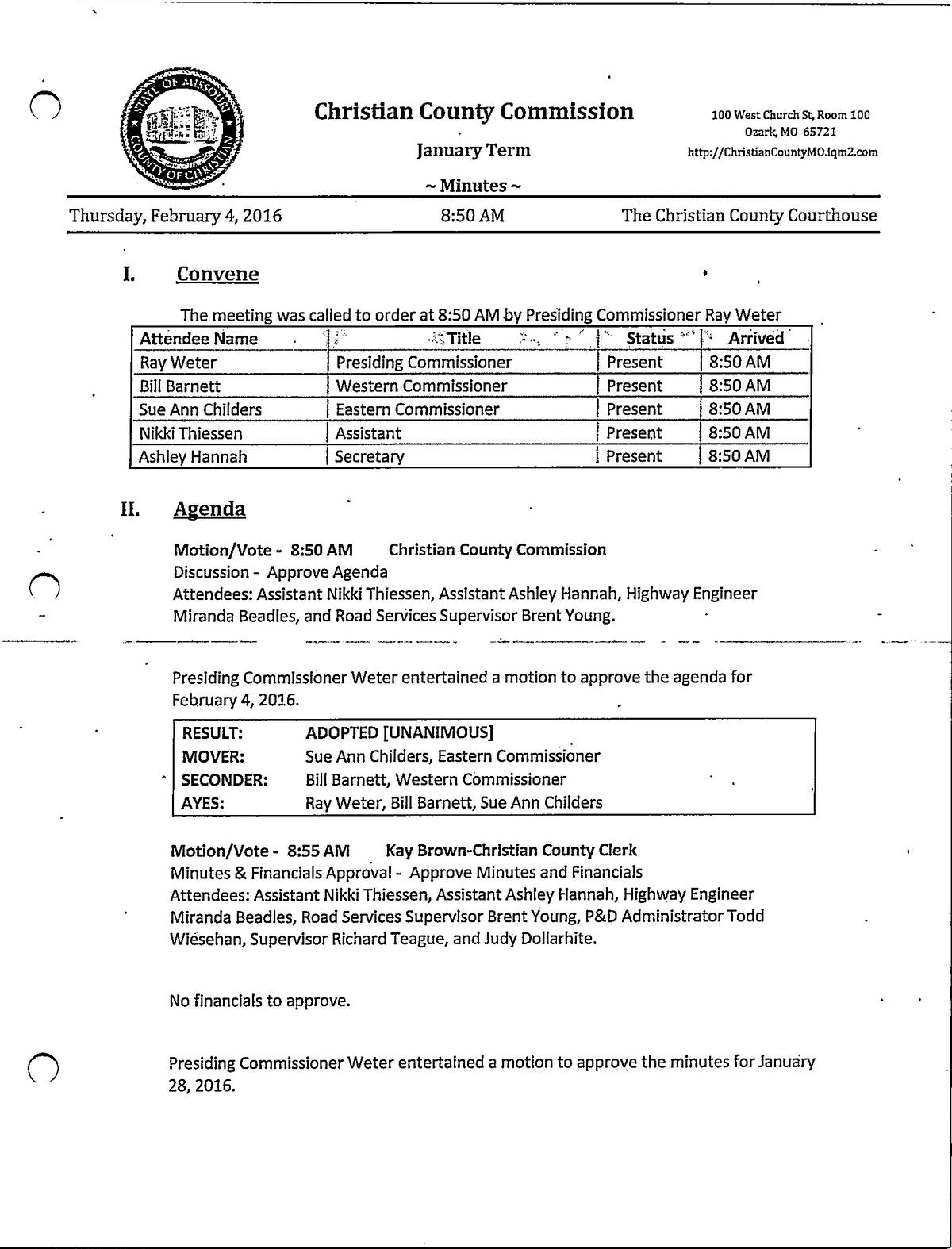 STATE OF MISSOURI COUNTY OF CHRISTIAN

Christian County Commission

January Term

~ Minutes ~

100 West Church St, Room 100
Ozark, MO 65721
http://ChristianCountyMO.iqm2.com

Thursday, February 4, 2016 8:50 AM The Christian County Courthouse

I. Convene

The meeting was called to order at 8:50 AM by Presiding Commissioner Ray Weter

| Attendee Name | Title | Status | Arrived |
|---|---|---|---|
| Ray Weter | Presiding Commissioner | Present | 8:50 AM |
| Bill Barnett | Western Commissioner | Present | 8:50 AM |
| Sue Ann Childers | Eastern Commissioner | Present | 8:50 AM |
| Nikki Thiessen | Assistant | Present | 8:50 AM |
| Ashley Hannah | Secretary | Present | 8:50 AM |

II. Agenda

Motion/Vote - 8:50 AM Christian County Commission
Discussion - Approve Agenda
Attendees: Assistant Nikki Thiessen, Assistant Ashley Hannah, Highway Engineer Miranda Beadles, and Road Services Supervisor Brent Young.

Presiding Commissioner Weter entertained a motion to approve the agenda for February 4, 2016.

| RESULT: | ADOPTED [UNANIMOUS] |
|---|---|
| MOVER: | Sue Ann Childers, Eastern Commissioner |
| SECONDER: | Bill Barnett, Western Commissioner |
| AYES: | Ray Weter, Bill Barnett, Sue Ann Childers |

Motion/Vote - 8:55 AM Kay Brown-Christian County Clerk
Minutes & Financials Approval - Approve Minutes and Financials
Attendees: Assistant Nikki Thiessen, Assistant Ashley Hannah, Highway Engineer Miranda Beadles, Road Services Supervisor Brent Young, P&D Administrator Todd Wiesehan, Supervisor Richard Teague, and Judy Dollarhite.

No financials to approve.

Presiding Commissioner Weter entertained a motion to approve the minutes for January 28, 2016.